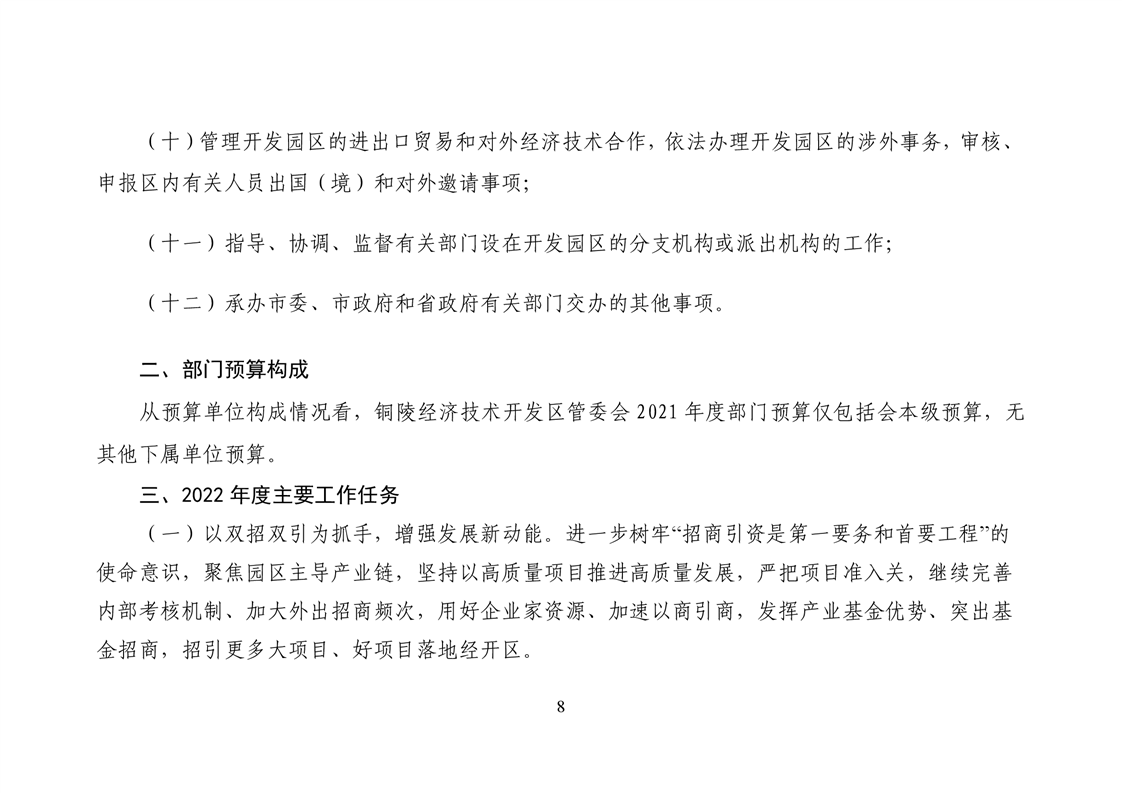 （十）管理开发园区的进出口贸易和对外经济技术合作，依法办理开发园区的涉外事务，审核、申报区内有关人员出国（境）和对外邀请事项；

（十一）指导、协调、监督有关部门设在开发园区的分支机构或派出机构的工作；

（十二）承办市委、市政府和省政府有关部门交办的其他事项。

二、部门预算构成

从预算单位构成情况看，铜陵经济技术开发区管委会 2021 年度部门预算仅包括会本级预算，无其他下属单位预算。

三、2022 年度主要工作任务

（一）以双招双引为抓手，增强发展新动能。进一步树牢“招商引资是第一要务和首要工程”的使命意识，聚焦园区主导产业链，坚持以高质量项目推进高质量发展，严把项目准入关，继续完善内部考核机制、加大外出招商频次，用好企业家资源、加速以商引商，发挥产业基金优势、突出基金招商，招引更多大项目、好项目落地经开区。

8